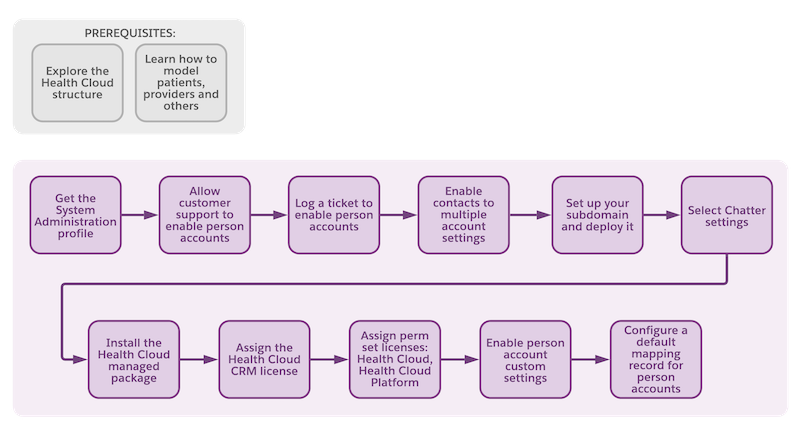 PREREQUISITES:

Explore the Health Cloud structure

Learn how to model patients, providers and others

Get the System Administration profile

Allow customer support to enable person accounts

Log a ticket to enable person accounts

Enable contacts to multiple account settings

Set up your subdomain and deploy it

Select Chatter settings

Install the Health Cloud managed package

Assign the Health Cloud CRM license

Assign perm set licenses: Health Cloud, Health Cloud Platform

Enable person account custom settings

Configure a default mapping record for person accounts